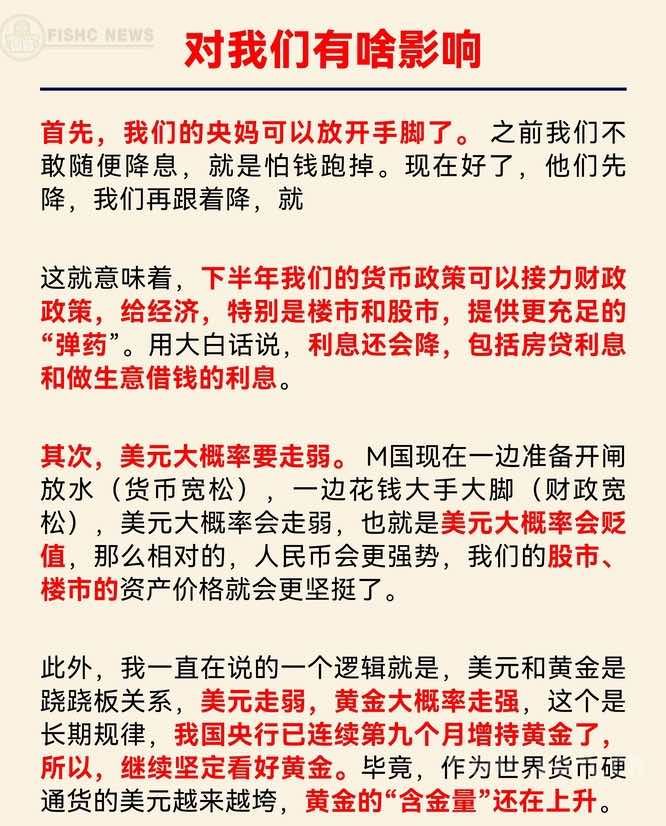 FISHC NEWS

对我们有啥影响

首先，我们的央妈可以放开手脚了。之前我们不敢随便降息，就是怕钱跑掉。现在好了，他们先降，我们再跟着降，就

这就意味着，下半年我们的货币政策可以接力财政政策，给经济，特别是楼市和股市，提供更充足的“弹药”。用大白话说，利息还会降，包括房贷利息和做生意借钱的利息。

其次，美元大概率要走弱。M国现在一边准备开闸放水（货币宽松），一边花钱大手大脚（财政宽松），美元大概率会走弱，也就是美元大概率会贬值，那么相对的，人民币会更强势，我们的股市、楼市的资产价格就会更坚挺了。

此外，我一直在说的一个逻辑就是，美元和黄金是跷跷板关系，美元走弱，黄金大概率走强，这个是长期规律，我国央行已连续第九个月增持黄金了，所以，继续坚定看好黄金。毕竟，作为世界货币硬通货的美元越来越垮，黄金的“含金量”还在上升。